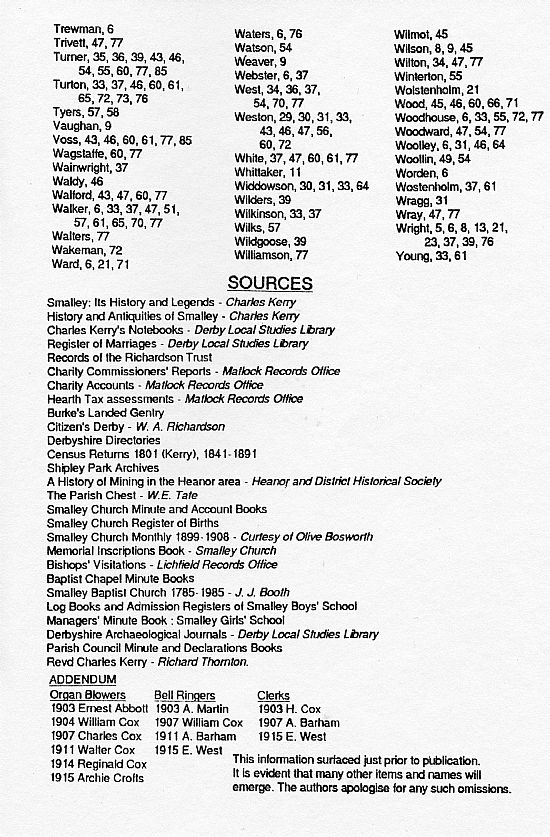 Trewman, 6
Trivett, 47, 77
Turner, 35, 36, 39, 43, 46, 54, 55, 60, 77, 85
Turton, 33, 37, 46, 60, 61, 65, 72, 73, 76
Tyers, 57, 58
Vaughan, 9
Voss, 43, 46, 60, 61, 77, 85
Wagstaffe, 60, 77
Wainwright, 37
Waldy, 46
Walford, 43, 47, 60, 77
Walker, 6, 33, 37, 47, 51, 57, 61, 65, 70, 77
Walters, 77
Wakeman, 72
Ward, 6, 21, 71

Waters, 6, 76
Watson, 54
Weaver, 9
Webster, 6, 37
West, 34, 36, 37, 54, 70, 77
Weston, 29, 30, 31, 33, 43, 46, 47, 56, 60, 72
White, 37, 47, 60, 61, 77
Whittaker, 11
Widdowson, 30, 31, 33, 64
Wilders, 39
Wilkinson, 33, 37
Wilks, 57
Wildgoose, 39
Williamson, 77

Wilmot, 45
Wilson, 8, 9, 45
Wilton, 34, 47, 77
Winterton, 55
Wolstenholm, 21
Wood, 45, 46, 60, 66, 71
Woodhouse, 6, 33, 55, 72, 77
Woodward, 47, 54, 77
Woolley, 6, 31, 46, 64
Woollin, 49, 54
Worden, 6
Wostenholm, 37, 61
Wragg, 31
Wray, 47, 77
Wright, 5, 6, 8, 13, 21, 23, 37, 39, 76
Young, 33, 61

SOURCES

Smalley: Its History and Legends - Charles Kerry
History and Antiquities of Smalley - Charles Kerry
Charles Kerry's Notebooks - Derby Local Studies Library
Register of Marriages - Derby Local Studies Library
Records of the Richardson Trust
Charity Commissioners' Reports - Matlock Records Office
Charity Accounts - Matlock Records Office
Hearth Tax assessments - Matlock Records Office
Burke's Landed Gentry
Citizen's Derby - W. A. Richardson
Derbyshire Directories
Census Returns 1801 (Kerry), 1841-1891
Shipley Park Archives
A History of Mining in the Heanor area - Heanor and District Historical Society
The Parish Chest - W.E. Tate
Smalley Church Minute and Account Books
Smalley Church Register of Births
Smalley Church Monthly 1899-1908 - Curtesy of Olive Bosworth
Memorial Inscriptions Book - Smalley Church
Bishops' Visitations - Lichfield Records Office
Baptist Chapel Minute Books
Smalley Baptist Church 1785-1985 - J. J. Booth
Log Books and Admission Registers of Smalley Boys' School
Managers' Minute Book : Smalley Girls' School
Derbyshire Archaeological Journals - Derby Local Studies Library
Parish Council Minute and Declarations Books
Revd Charles Kerry - Richard Thornton.

ADDENDUM

| Organ Blowers | Bell Ringers | Clerks |
|---|---|---|
| 1903 Ernest Abbott | 1903 A. Martin | 1903 H. Cox |
| 1904 William Cox | 1907 William Cox | 1907 A. Barham |
| 1907 Charles Cox | 1911 A. Barham | 1915 E. West |
| 1911 Walter Cox | 1915 E. West | |
| 1914 Reginald Cox | | |
| 1915 Archie Crofts | | |

This information surfaced just prior to publication. It is evident that many other items and names will emerge. The authors apologise for any such omissions.